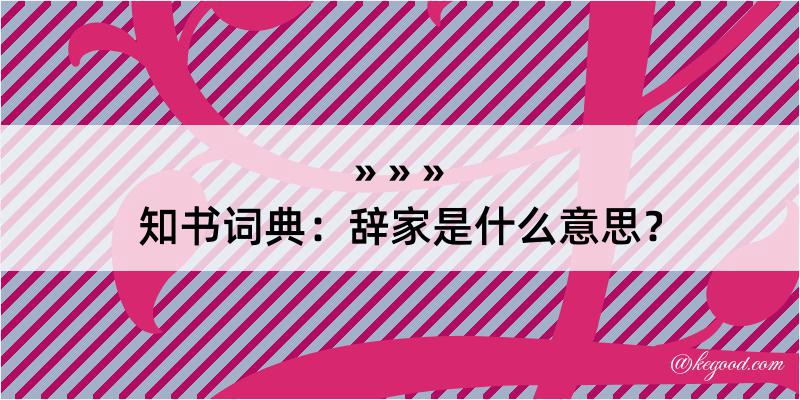 » » »
知书词典：辞家是什么意思？
@kegood.com